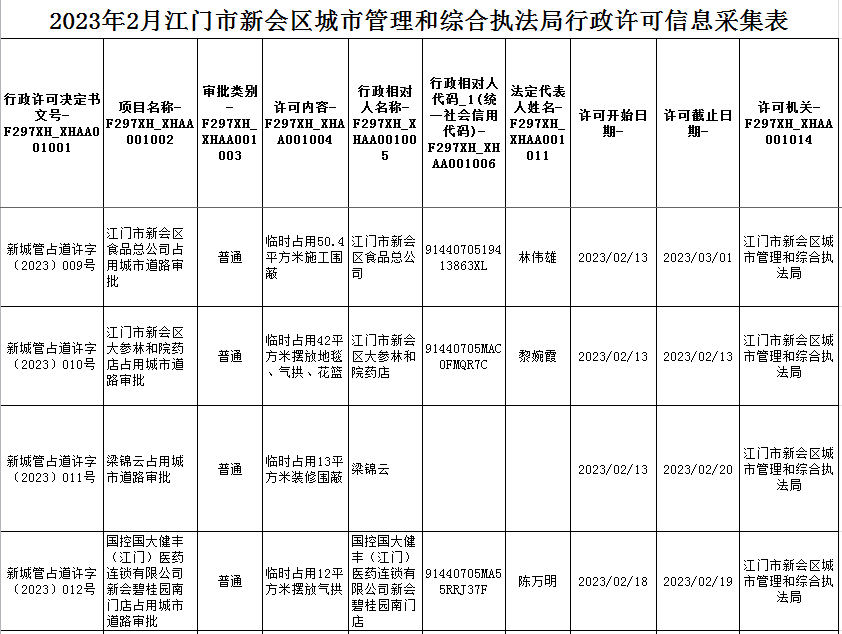 2023年2月江门市新会区城市管理和综合执法局行政许可信息采集表

| 行政许可决定书文号-F297XH_XHAA001001 | 项目名称-F297XH_XHAA001002 | 审批类别-F297XH_XHAA001003 | 许可内容-F297XH_XHAA001004 | 行政相对人名称-F297XH_XHAA001005 | 行政相对人代码_1(统一社会信用代码)-F297XH_XHAA001006 | 法定代表人姓名-F297XH_XHAA001011 | 许可开始日期- | 许可截止日期- | 许可机关-F297XH_XHAA001014 |
|---|---|---|---|---|---|---|---|---|---|
| 新城管占道许字（2023）009号 | 江门市新会区食品总公司占用城市道路审批 | 普通 | 临时占用50.4平方米施工围蔽 | 江门市新会区食品总公司 | 9144070519413863XL | 林伟雄 | 2023/02/13 | 2023/03/01 | 江门市新会区城市管理和综合执法局 |
| 新城管占道许字（2023）010号 | 江门市新会区大参林和院药店占用城市道路审批 | 普通 | 临时占用42平方米摆放地毯、气拱、花篮 | 江门市新会区大参林和院药店 | 91440705MAC0FMQR7C | 黎婉霞 | 2023/02/13 | 2023/02/13 | 江门市新会区城市管理和综合执法局 |
| 新城管占道许字（2023）011号 | 梁锦云占用城市道路审批 | 普通 | 临时占用13平方米装修围蔽 | 梁锦云 | | | 2023/02/13 | 2023/02/20 | 江门市新会区城市管理和综合执法局 |
| 新城管占道许字（2023）012号 | 国控国大健丰（江门）医药连锁有限公司新会碧桂园南门店占用城市道路审批 | 普通 | 临时占用12平方米摆放气拱 | 国控国大健丰（江门）医药连锁有限公司新会碧桂园南门店 | 91440705MA55RRJ37F | 陈万明 | 2023/02/18 | 2023/02/19 | 江门市新会区城市管理和综合执法局 |